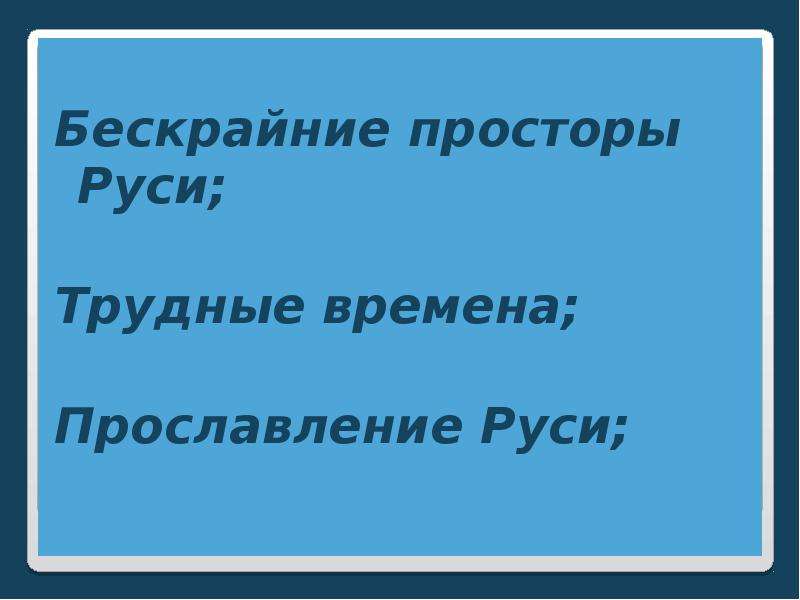 Бескрайние просторы Руси;

Трудные времена;

Прославление Руси;